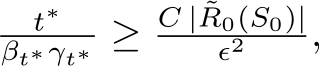 $\frac{t^*}{\beta_{t^*}\gamma_{t^*}} \geq \frac{C\,|\tilde{R}_0(S_0)|}{\epsilon^2},$